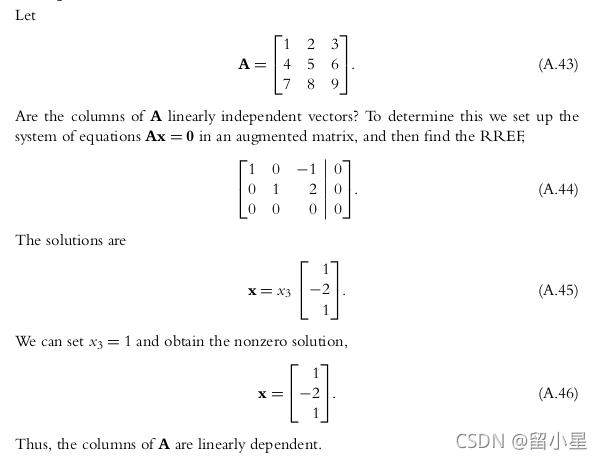 Let

$$\mathbf{A} = \begin{bmatrix} 1 & 2 & 3 \\ 4 & 5 & 6 \\ 7 & 8 & 9 \end{bmatrix}. \quad (A.43)$$

Are the columns of $\mathbf{A}$ linearly independent vectors? To determine this we set up the system of equations $\mathbf{Ax} = \mathbf{0}$ in an augmented matrix, and then find the RREF,

$$\left[\begin{array}{ccc|c} 1 & 0 & -1 & 0 \\ 0 & 1 & 2 & 0 \\ 0 & 0 & 0 & 0 \end{array}\right]. \quad (A.44)$$

The solutions are

$$\mathbf{x} = x_3 \begin{bmatrix} 1 \\ -2 \\ 1 \end{bmatrix}. \quad (A.45)$$

We can set $x_3 = 1$ and obtain the nonzero solution,

$$\mathbf{x} = \begin{bmatrix} 1 \\ -2 \\ 1 \end{bmatrix}. \quad (A.46)$$

Thus, the columns of $\mathbf{A}$ are linearly dependent.

CSDN @留小星